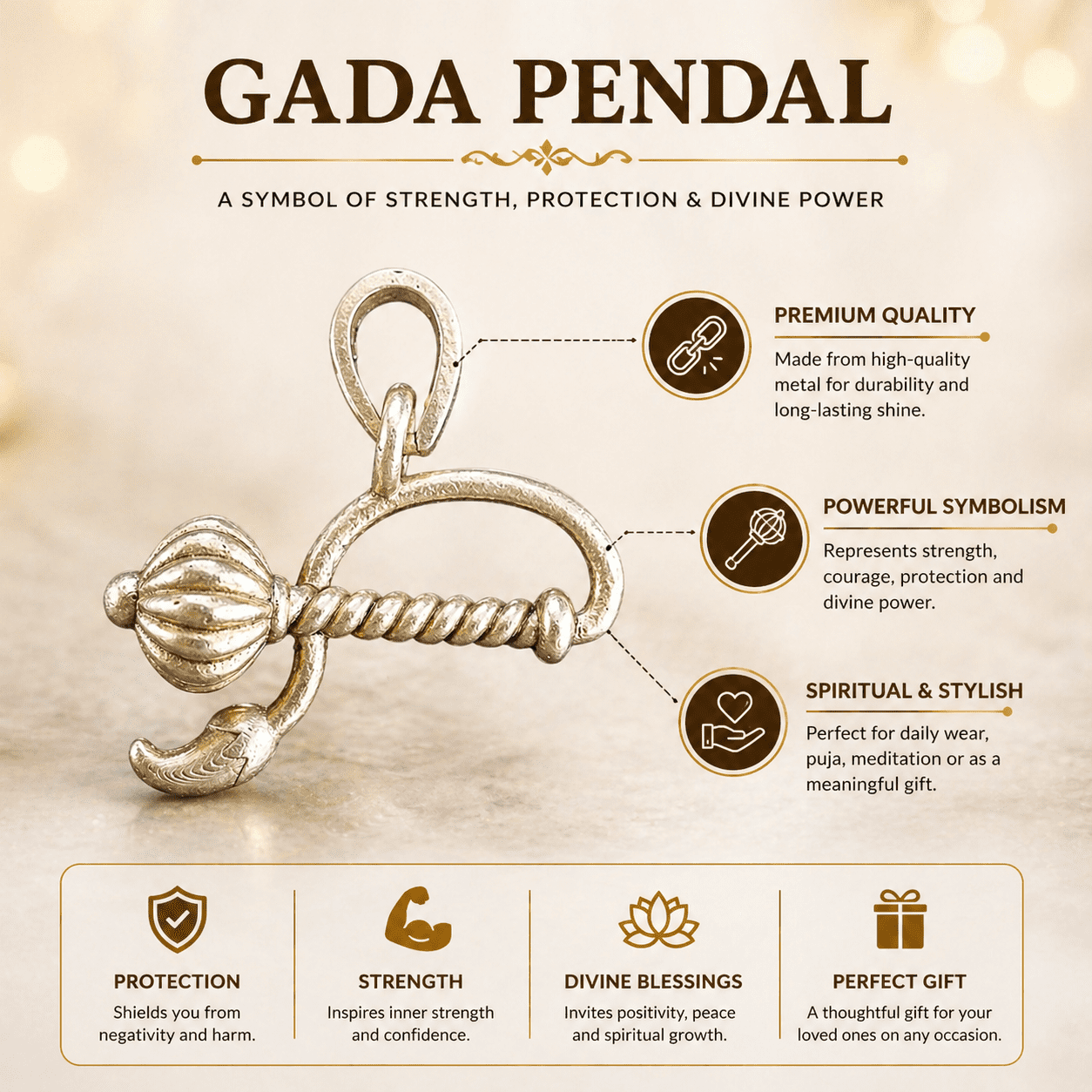 GADA PENDAL

A SYMBOL OF STRENGTH, PROTECTION & DIVINE POWER

PREMIUM QUALITY
Made from high-quality metal for durability and long-lasting shine.

POWERFUL SYMBOLISM
Represents strength, courage, protection and divine power.

SPIRITUAL & STYLISH
Perfect for daily wear, puja, meditation or as a meaningful gift.

PROTECTION
Shields you from negativity and harm.

STRENGTH
Inspires inner strength and confidence.

DIVINE BLESSINGS
Invites positivity, peace and spiritual growth.

PERFECT GIFT
A thoughtful gift for your loved ones on any occasion.